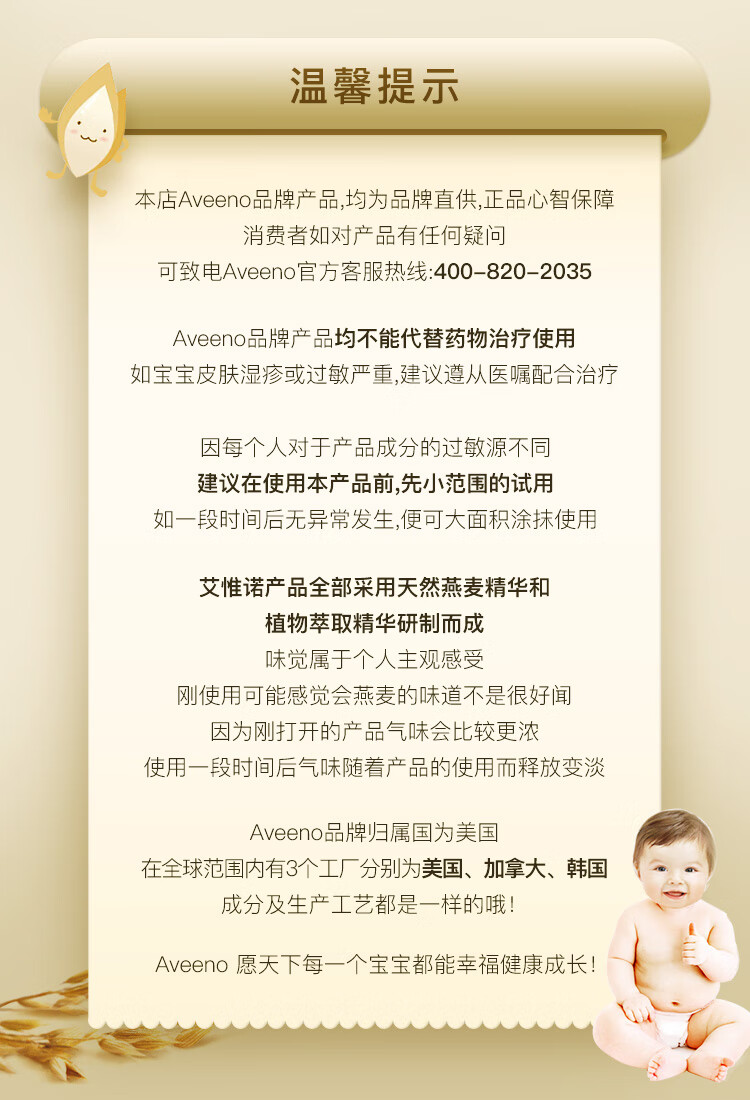 温馨提示

本店Aveeno品牌产品,均为品牌直供,正品心智保障
消费者如对产品有任何疑问
可致电Aveeno官方客服热线:400-820-2035

Aveeno品牌产品均不能代替药物治疗使用
如宝宝皮肤湿疹或过敏严重,建议遵从医嘱配合治疗

因每个人对于产品成分的过敏源不同
建议在使用本产品前,先小范围的试用
如一段时间后无异常发生,便可大面积涂抹使用

艾惟诺产品全部采用天然燕麦精华和
植物萃取精华研制而成
味觉属于个人主观感受
刚使用可能感觉会燕麦的味道不是很好闻
因为刚打开的产品气味会比较更浓
使用一段时间后气味随着产品的使用而释放变淡

Aveeno品牌归属国为美国
在全球范围内有3个工厂分别为美国、加拿大、韩国
成分及生产工艺都是一样的哦!

Aveeno 愿天下每一个宝宝都能幸福健康成长!